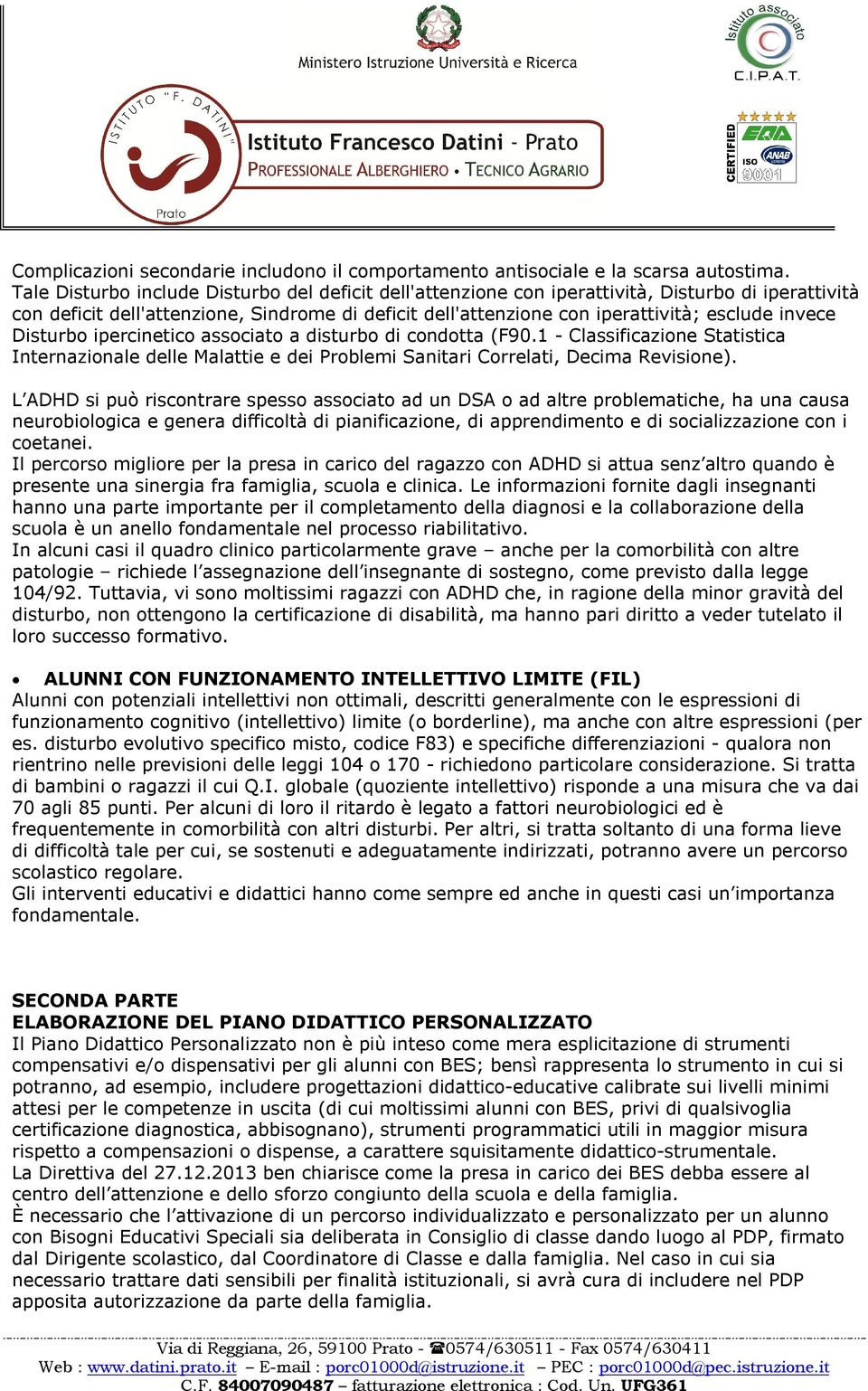 Ministero Istruzione Università e Ricerca

Istituto associato C.I.P.A.T.

ISTITUTO "F. DATINI" Prato

Istituto Francesco Datini - Prato
PROFESSIONALE ALBERGHIERO • TECNICO AGRARIO

CERTIFIED EQA ISO 9001 ANAB

Complicazioni secondarie includono il comportamento antisociale e la scarsa autostima. Tale Disturbo include Disturbo del deficit dell'attenzione con iperattività, Disturbo di iperattività con deficit dell'attenzione, Sindrome di deficit dell'attenzione con iperattività; esclude invece Disturbo ipercinetico associato a disturbo di condotta (F90.1 - Classificazione Statistica Internazionale delle Malattie e dei Problemi Sanitari Correlati, Decima Revisione).

L'ADHD si può riscontrare spesso associato ad un DSA o ad altre problematiche, ha una causa neurobiologica e genera difficoltà di pianificazione, di apprendimento e di socializzazione con i coetanei.
Il percorso migliore per la presa in carico del ragazzo con ADHD si attua senz'altro quando è presente una sinergia fra famiglia, scuola e clinica. Le informazioni fornite dagli insegnanti hanno una parte importante per il completamento della diagnosi e la collaborazione della scuola è un anello fondamentale nel processo riabilitativo.
In alcuni casi il quadro clinico particolarmente grave – anche per la comorbilità con altre patologie – richiede l'assegnazione dell'insegnante di sostegno, come previsto dalla legge 104/92. Tuttavia, vi sono moltissimi ragazzi con ADHD che, in ragione della minor gravità del disturbo, non ottengono la certificazione di disabilità, ma hanno pari diritto a veder tutelato il loro successo formativo.

• ALUNNI CON FUNZIONAMENTO INTELLETTIVO LIMITE (FIL)
Alunni con potenziali intellettivi non ottimali, descritti generalmente con le espressioni di funzionamento cognitivo (intellettivo) limite (o borderline), ma anche con altre espressioni (per es. disturbo evolutivo specifico misto, codice F83) e specifiche differenziazioni - qualora non rientrino nelle previsioni delle leggi 104 o 170 - richiedono particolare considerazione. Si tratta di bambini o ragazzi il cui Q.I. globale (quoziente intellettivo) risponde a una misura che va dai 70 agli 85 punti. Per alcuni di loro il ritardo è legato a fattori neurobiologici ed è frequentemente in comorbilità con altri disturbi. Per altri, si tratta soltanto di una forma lieve di difficoltà tale per cui, se sostenuti e adeguatamente indirizzati, potranno avere un percorso scolastico regolare.
Gli interventi educativi e didattici hanno come sempre ed anche in questi casi un'importanza fondamentale.

SECONDA PARTE
ELABORAZIONE DEL PIANO DIDATTICO PERSONALIZZATO
Il Piano Didattico Personalizzato non è più inteso come mera esplicitazione di strumenti compensativi e/o dispensativi per gli alunni con BES; bensì rappresenta lo strumento in cui si potranno, ad esempio, includere progettazioni didattico-educative calibrate sui livelli minimi attesi per le competenze in uscita (di cui moltissimi alunni con BES, privi di qualsivoglia certificazione diagnostica, abbisognano), strumenti programmatici utili in maggior misura rispetto a compensazioni o dispense, a carattere squisitamente didattico-strumentale.
La Direttiva del 27.12.2013 ben chiarisce come la presa in carico dei BES debba essere al centro dell'attenzione e dello sforzo congiunto della scuola e della famiglia.
È necessario che l'attivazione di un percorso individualizzato e personalizzato per un alunno con Bisogni Educativi Speciali sia deliberata in Consiglio di classe dando luogo al PDP, firmato dal Dirigente scolastico, dal Coordinatore di Classe e dalla famiglia. Nel caso in cui sia necessario trattare dati sensibili per finalità istituzionali, si avrà cura di includere nel PDP apposita autorizzazione da parte della famiglia.

Via di Reggiana, 26, 59100 Prato - ☎0574/630511 - Fax 0574/630411
Web : www.datini.prato.it – E-mail : porc01000d@istruzione.it – PEC : porc01000d@pec.istruzione.it
C.F. 84007090487 – fatturazione elettronica : Cod. Un. UFG361